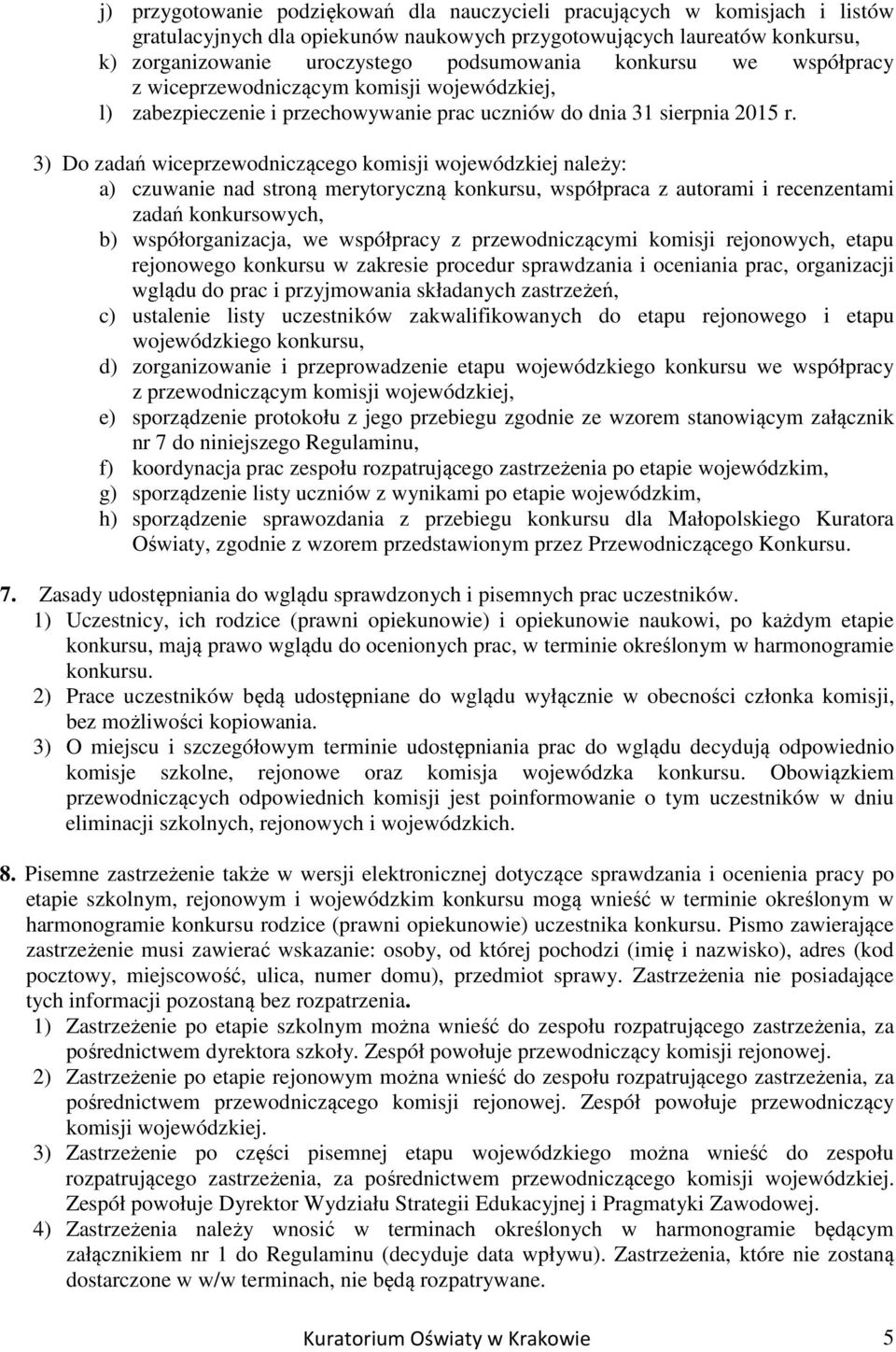 j) przygotowanie podziękowań dla nauczycieli pracujących w komisjach i listów gratulacyjnych dla opiekunów naukowych przygotowujących laureatów konkursu,
k) zorganizowanie uroczystego podsumowania konkursu we współpracy z wiceprzewodniczącym komisji wojewódzkiej,
l) zabezpieczenie i przechowywanie prac uczniów do dnia 31 sierpnia 2015 r.

3) Do zadań wiceprzewodniczącego komisji wojewódzkiej należy:
a) czuwanie nad stroną merytoryczną konkursu, współpraca z autorami i recenzentami zadań konkursowych,
b) współorganizacja, we współpracy z przewodniczącymi komisji rejonowych, etapu rejonowego konkursu w zakresie procedur sprawdzania i oceniania prac, organizacji wglądu do prac i przyjmowania składanych zastrzeżeń,
c) ustalenie listy uczestników zakwalifikowanych do etapu rejonowego i etapu wojewódzkiego konkursu,
d) zorganizowanie i przeprowadzenie etapu wojewódzkiego konkursu we współpracy z przewodniczącym komisji wojewódzkiej,
e) sporządzenie protokołu z jego przebiegu zgodnie ze wzorem stanowiącym załącznik nr 7 do niniejszego Regulaminu,
f) koordynacja prac zespołu rozpatrującego zastrzeżenia po etapie wojewódzkim,
g) sporządzenie listy uczniów z wynikami po etapie wojewódzkim,
h) sporządzenie sprawozdania z przebiegu konkursu dla Małopolskiego Kuratora Oświaty, zgodnie z wzorem przedstawionym przez Przewodniczącego Konkursu.

7. Zasady udostępniania do wglądu sprawdzonych i pisemnych prac uczestników.
1) Uczestnicy, ich rodzice (prawni opiekunowie) i opiekunowie naukowi, po każdym etapie konkursu, mają prawo wglądu do ocenionych prac, w terminie określonym w harmonogramie konkursu.
2) Prace uczestników będą udostępniane do wglądu wyłącznie w obecności członka komisji, bez możliwości kopiowania.
3) O miejscu i szczegółowym terminie udostępniania prac do wglądu decydują odpowiednio komisje szkolne, rejonowe oraz komisja wojewódzka konkursu. Obowiązkiem przewodniczących odpowiednich komisji jest poinformowanie o tym uczestników w dniu eliminacji szkolnych, rejonowych i wojewódzkich.

8. Pisemne zastrzeżenie także w wersji elektronicznej dotyczące sprawdzania i ocenienia pracy po etapie szkolnym, rejonowym i wojewódzkim konkursu mogą wnieść w terminie określonym w harmonogramie konkursu rodzice (prawni opiekunowie) uczestnika konkursu. Pismo zawierające zastrzeżenie musi zawierać wskazanie: osoby, od której pochodzi (imię i nazwisko), adres (kod pocztowy, miejscowość, ulica, numer domu), przedmiot sprawy. Zastrzeżenia nie posiadające tych informacji pozostaną bez rozpatrzenia.
1) Zastrzeżenie po etapie szkolnym można wnieść do zespołu rozpatrującego zastrzeżenia, za pośrednictwem dyrektora szkoły. Zespół powołuje przewodniczący komisji rejonowej.
2) Zastrzeżenie po etapie rejonowym można wnieść do zespołu rozpatrującego zastrzeżenia, za pośrednictwem przewodniczącego komisji rejonowej. Zespół powołuje przewodniczący komisji wojewódzkiej.
3) Zastrzeżenie po części pisemnej etapu wojewódzkiego można wnieść do zespołu rozpatrującego zastrzeżenia, za pośrednictwem przewodniczącego komisji wojewódzkiej. Zespół powołuje Dyrektor Wydziału Strategii Edukacyjnej i Pragmatyki Zawodowej.
4) Zastrzeżenia należy wnosić w terminach określonych w harmonogramie będącym załącznikiem nr 1 do Regulaminu (decyduje data wpływu). Zastrzeżenia, które nie zostaną dostarczone w w/w terminach, nie będą rozpatrywane.

Kuratorium Oświaty w Krakowie 5